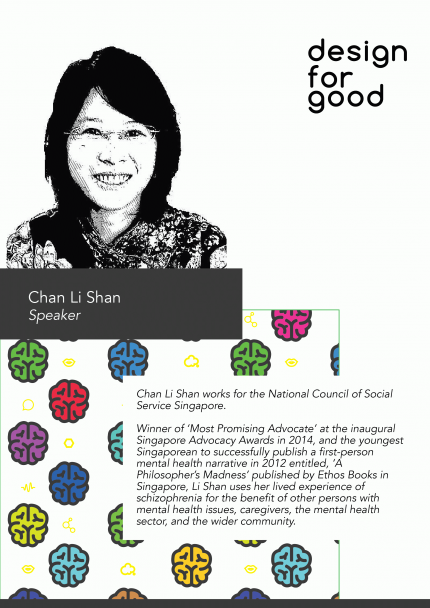 design
for
good

Chan Li Shan
Speaker

Chan Li Shan works for the National Council of Social Service Singapore.

Winner of 'Most Promising Advocate' at the inaugural Singapore Advocacy Awards in 2014, and the youngest Singaporean to successfully publish a first-person mental health narrative in 2012 entitled, 'A Philosopher's Madness' published by Ethos Books in Singapore, Li Shan uses her lived experience of schizophrenia for the benefit of other persons with mental health issues, caregivers, the mental health sector, and the wider community.